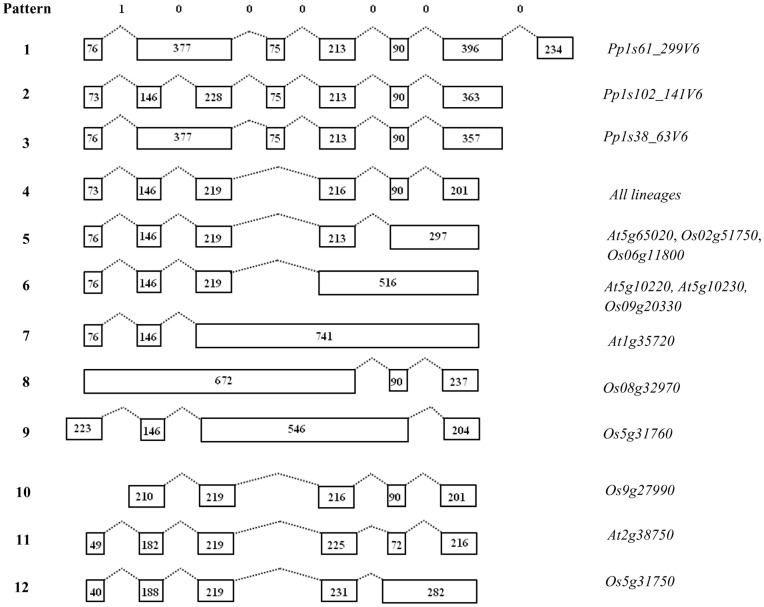 Pattern 1 0 0 0 0 0 0

1 76 377 75 213 90 396 234 Pp1s61_299V6

2 73 146 228 75 213 90 363 Pp1s102_141V6

3 76 377 75 213 90 357 Pp1s38_63V6

4 73 146 219 216 90 201 All lineages

5 76 146 219 213 297 At5g65020, Os02g51750, Os06g11800

6 76 146 219 516 At5g10220, At5g10230, Os09g20330

7 76 146 741 At1g35720

8 672 90 237 Os08g32970

9 223 146 546 204 Os5g31760

10 210 219 216 90 201 Os9g27990

11 49 182 219 225 72 216 At2g38750

12 40 188 219 231 282 Os5g31750